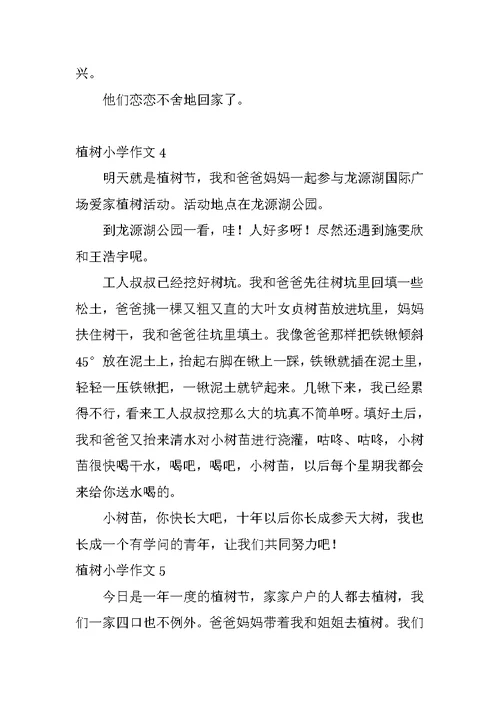 兴。

他们恋恋不舍地回家了。

植树小学作文 4

明天就是植树节，我和爸爸妈妈一起参与龙源湖国际广场爱家植树活动。活动地点在龙源湖公园。

到龙源湖公园一看，哇！人好多呀！尽然还遇到施雯欣和王浩宇呢。

工人叔叔已经挖好树坑。我和爸爸先往树坑里回填一些松土，爸爸挑一棵又粗又直的大叶女贞树苗放进坑里，妈妈扶住树干，我和爸爸往坑里填土。我像爸爸那样把铁锹倾斜 45° 放在泥土上，抬起右脚在锹上一踩，铁锹就插在泥土里，轻轻一压铁锹把，一锹泥土就铲起来。几锹下来，我已经累得不行，看来工人叔叔挖那么大的坑真不简单呀。填好土后，我和爸爸又抬来清水对小树苗进行浇灌，咕咚、咕咚，小树苗很快喝干水，喝吧，喝吧，小树苗，以后每个星期我都会来给你送水喝的。

小树苗，你快长大吧，十年以后你长成参天大树，我也长成一个有学问的青年，让我们共同努力吧！

植树小学作文 5

今日是一年一度的植树节，家家户户的人都去植树，我们一家四口也不例外。爸爸妈妈带着我和姐姐去植树。我们